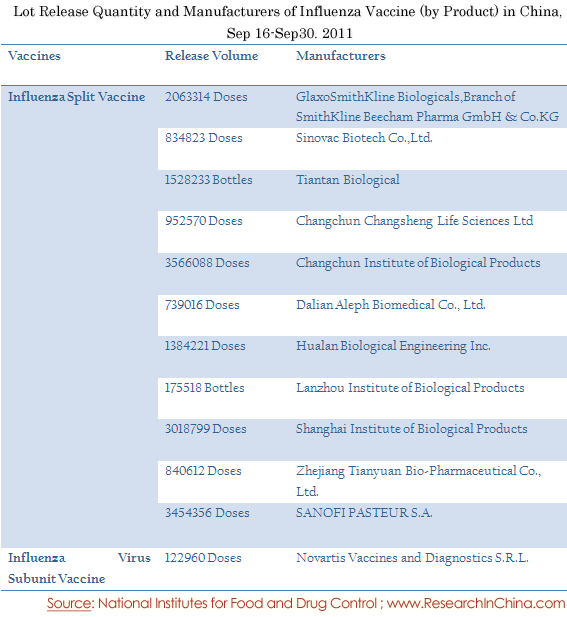 Lot Release Quantity and Manufacturers of Influenza Vaccine (by Product) in China, Sep 16-Sep30. 2011

| Vaccines | Release Volume | Manufacturers |
|---|---|---|
| Influenza Split Vaccine | 2063314 Doses | GlaxoSmithKline Biologicals,Branch of SmithKline Beecham Pharma GmbH & Co.KG |
| | 834823 Doses | Sinovac Biotech Co.,Ltd. |
| | 1528233 Bottles | Tiantan Biological |
| | 952570 Doses | Changchun Changsheng Life Sciences Ltd |
| | 3566088 Doses | Changchun Institute of Biological Products |
| | 739016 Doses | Dalian Aleph Biomedical Co., Ltd. |
| | 1384221 Doses | Hualan Biological Engineering Inc. |
| | 175518 Bottles | Lanzhou Institute of Biological Products |
| | 3018799 Doses | Shanghai Institute of Biological Products |
| | 840612 Doses | Zhejiang Tianyuan Bio-Pharmaceutical Co., Ltd. |
| | 3454356 Doses | SANOFI PASTEUR S.A. |
| Influenza Virus Subunit Vaccine | 122960 Doses | Novartis Vaccines and Diagnostics S.R.L. |

Source: National Institutes for Food and Drug Control ; www.ResearchInChina.com